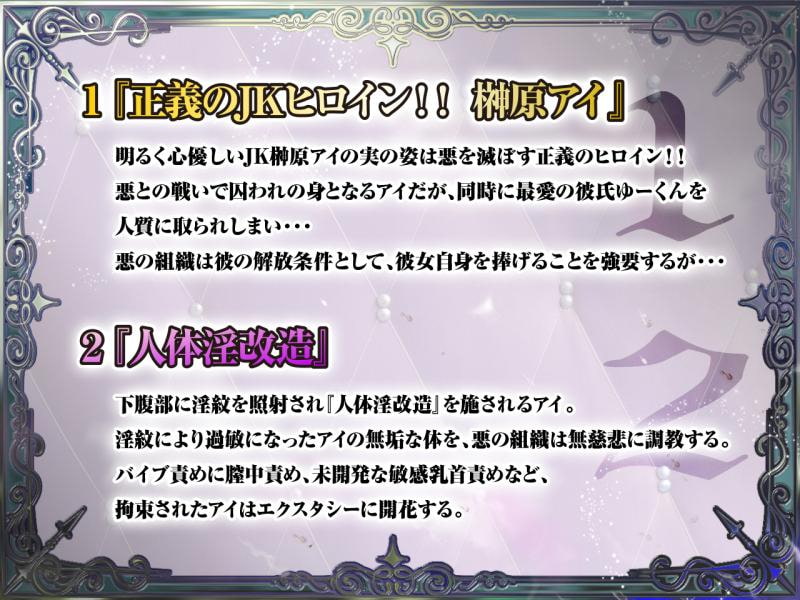 1『正義のJKヒロイン！！ 榊原アイ』

明るく心優しいJK榊原アイの実の姿は悪を滅ぼす正義のヒロイン！！
悪との戦いで囚われの身となるアイだが、同時に最愛の彼氏ゆーくんを人質に取られしまい・・・
悪の組織は彼の解放条件として、彼女自身を捧げることを強要するが・・・

2『人体淫改造』

下腹部に淫紋を照射され『人体淫改造』を施されるアイ。
淫紋により過敏になったアイの無垢な体を、悪の組織は無慈悲に調教する。
バイブ責めに膣中責め、未開発な敏感乳首責めなど、
拘束されたアイはエクスタシーに開花する。